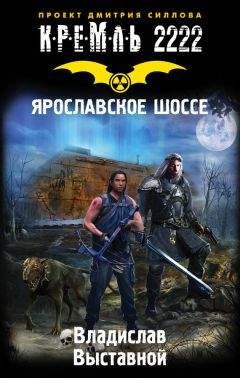 ПРОЕКТ ДМИТРИЯ СИЛЛОВА
К·Р·Е·М·Л·Ь 2222

ЯРОСЛАВСКОЕ ШОССЕ

Владислав
Выставной